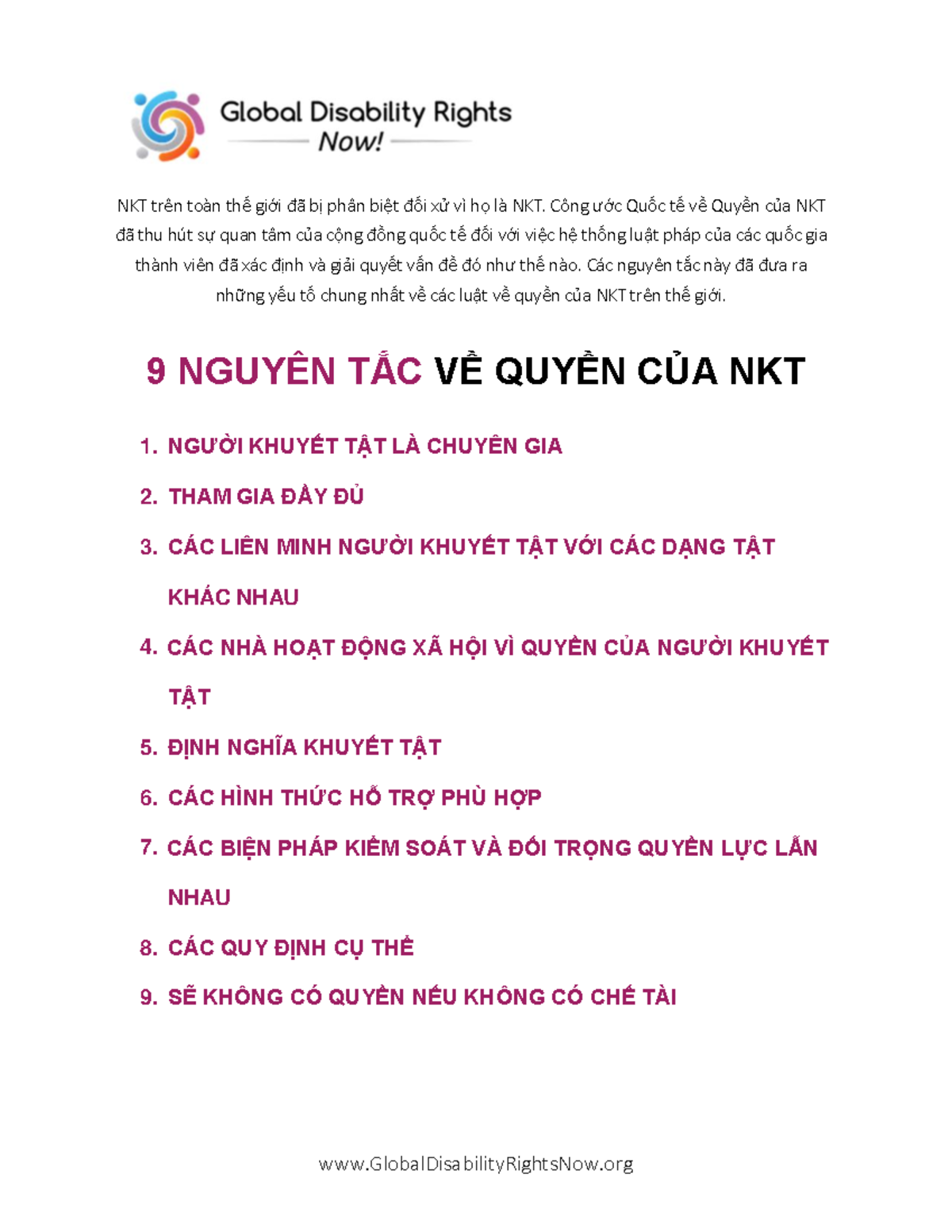 Global Disability Rights Now!

NKT trên toàn thế giới đã bị phân biệt đối xử vì họ là NKT. Công ước Quốc tế về Quyền của NKT đã thu hút sự quan tâm của cộng đồng quốc tế đối với việc hệ thống luật pháp của các quốc gia thành viên đã xác định và giải quyết vấn đề đó như thế nào. Các nguyên tắc này đã đưa ra những yếu tố chung nhất về các luật về quyền của NKT trên thế giới.

9 NGUYÊN TẮC VỀ QUYỀN CỦA NKT

1. NGƯỜI KHUYẾT TẬT LÀ CHUYÊN GIA
2. THAM GIA ĐẦY ĐỦ
3. CÁC LIÊN MINH NGƯỜI KHUYẾT TẬT VỚI CÁC DẠNG TẬT KHÁC NHAU
4. CÁC NHÀ HOẠT ĐỘNG XÃ HỘI VÌ QUYỀN CỦA NGƯỜI KHUYẾT TẬT
5. ĐỊNH NGHĨA KHUYẾT TẬT
6. CÁC HÌNH THỨC HỖ TRỢ PHÙ HỢP
7. CÁC BIỆN PHÁP KIỂM SOÁT VÀ ĐỐI TRỌNG QUYỀN LỰC LẪN NHAU
8. CÁC QUY ĐỊNH CỤ THỂ
9. SẼ KHÔNG CÓ QUYỀN NẾU KHÔNG CÓ CHẾ TÀI

www.GlobalDisabilityRightsNow.org